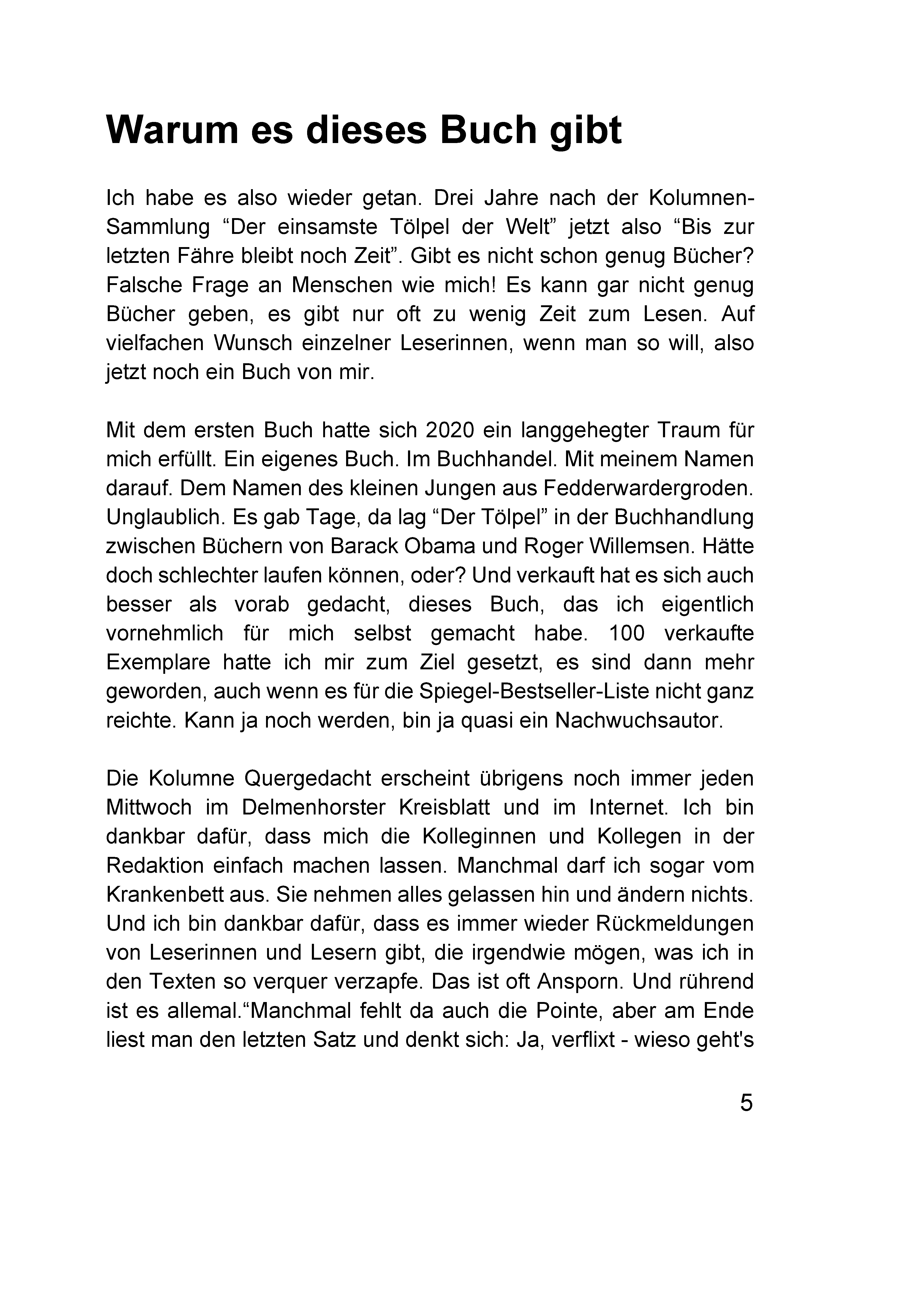 Warum es dieses Buch gibt

Ich habe es also wieder getan. Drei Jahre nach der Kolumnen-Sammlung “Der einsamste Tölpel der Welt” jetzt also “Bis zur letzten Fähre bleibt noch Zeit”. Gibt es nicht schon genug Bücher? Falsche Frage an Menschen wie mich! Es kann gar nicht genug Bücher geben, es gibt nur oft zu wenig Zeit zum Lesen. Auf vielfachen Wunsch einzelner Leserinnen, wenn man so will, also jetzt noch ein Buch von mir.

Mit dem ersten Buch hatte sich 2020 ein langgehegter Traum für mich erfüllt. Ein eigenes Buch. Im Buchhandel. Mit meinem Namen darauf. Dem Namen des kleinen Jungen aus Fedderwardergroden. Unglaublich. Es gab Tage, da lag “Der Tölpel” in der Buchhandlung zwischen Büchern von Barack Obama und Roger Willemsen. Hätte doch schlechter laufen können, oder? Und verkauft hat es sich auch besser als vorab gedacht, dieses Buch, das ich eigentlich vornehmlich für mich selbst gemacht habe. 100 verkaufte Exemplare hatte ich mir zum Ziel gesetzt, es sind dann mehr geworden, auch wenn es für die Spiegel-Bestseller-Liste nicht ganz reichte. Kann ja noch werden, bin ja quasi ein Nachwuchsautor.

Die Kolumne Quergedacht erscheint übrigens noch immer jeden Mittwoch im Delmenhorster Kreisblatt und im Internet. Ich bin dankbar dafür, dass mich die Kolleginnen und Kollegen in der Redaktion einfach machen lassen. Manchmal darf ich sogar vom Krankenbett aus. Sie nehmen alles gelassen hin und ändern nichts. Und ich bin dankbar dafür, dass es immer wieder Rückmeldungen von Leserinnen und Lesern gibt, die irgendwie mögen, was ich in den Texten so verquer verzapfe. Das ist oft Ansporn. Und rührend ist es allemal.“Manchmal fehlt da auch die Pointe, aber am Ende liest man den letzten Satz und denkt sich: Ja, verflixt - wieso geht's

5